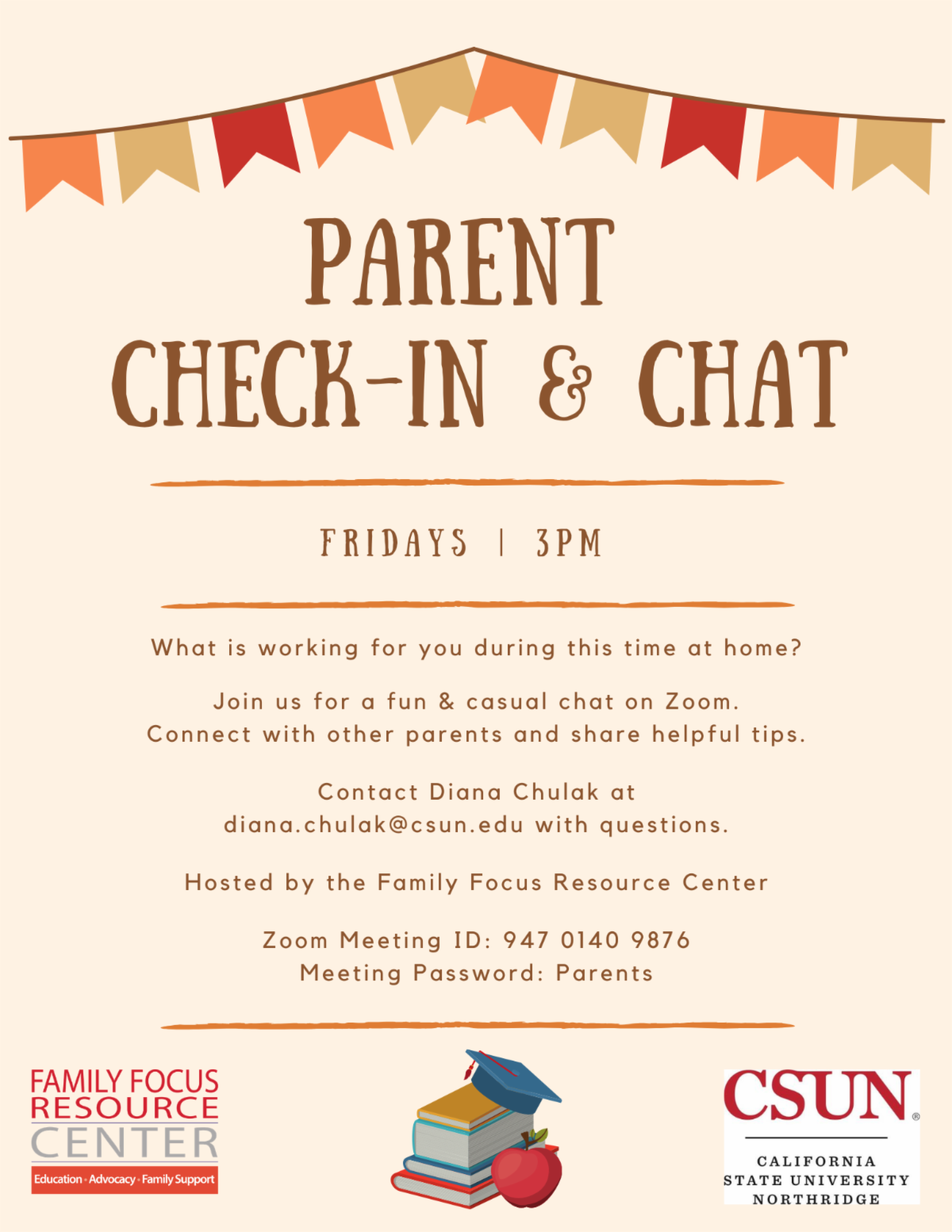 PARENT
CHECK-IN & CHAT

FRIDAYS | 3PM

What is working for you during this time at home?

Join us for a fun & casual chat on Zoom. Connect with other parents and share helpful tips.

Contact Diana Chulak at diana.chulak@csun.edu with questions.

Hosted by the Family Focus Resource Center

Zoom Meeting ID: 947 0140 9876
Meeting Password: Parents

FAMILY FOCUS
RESOURCE
CENTER
Education · Advocacy · Family Support

CSUN®
CALIFORNIA
STATE UNIVERSITY
NORTHRIDGE